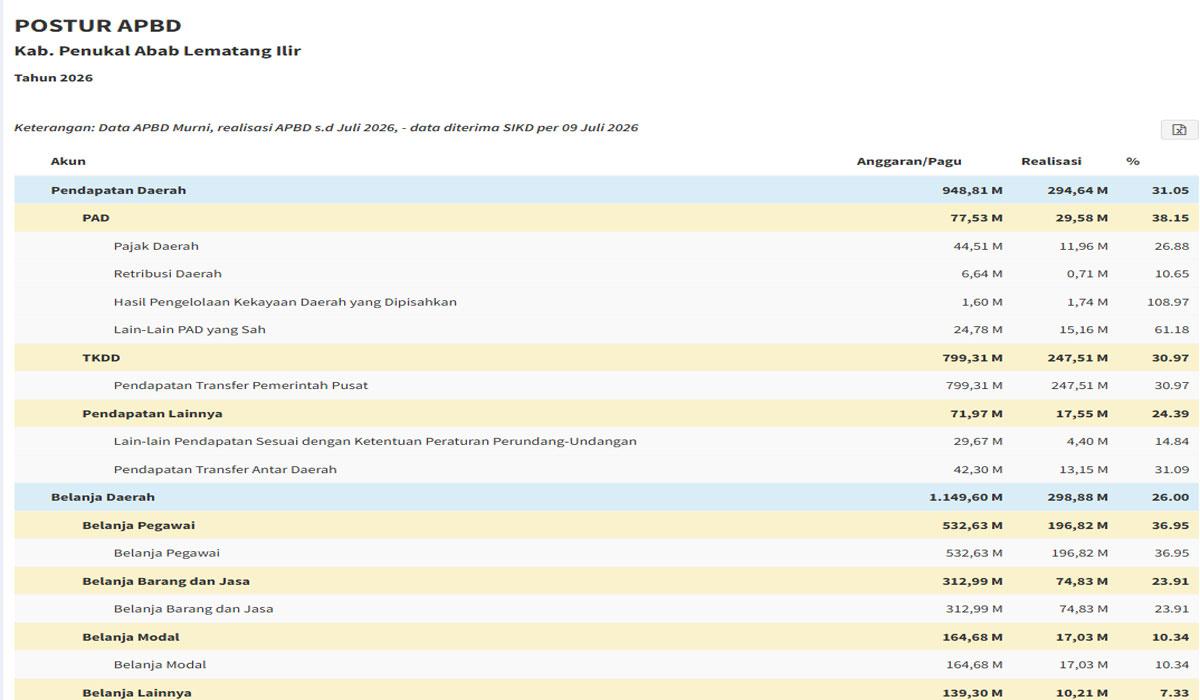 POSTUR APBD
Kab. Penukal Abab Lematang Ilir
Tahun 2026

Keterangan: Data APBD Murni, realisasi APBD s.d Juli 2026, - data diterima SIKD per 09 Juli 2026

| Akun | Anggaran/Pagu | Realisasi | % |
|---|---|---|---|
| Pendapatan Daerah | 948,81 M | 294,64 M | 31.05 |
| PAD | 77,53 M | 29,58 M | 38.15 |
| Pajak Daerah | 44,51 M | 11,96 M | 26.88 |
| Retribusi Daerah | 6,64 M | 0,71 M | 10.65 |
| Hasil Pengelolaan Kekayaan Daerah yang Dipisahkan | 1,60 M | 1,74 M | 108.97 |
| Lain-Lain PAD yang Sah | 24,78 M | 15,16 M | 61.18 |
| TKDD | 799,31 M | 247,51 M | 30.97 |
| Pendapatan Transfer Pemerintah Pusat | 799,31 M | 247,51 M | 30.97 |
| Pendapatan Lainnya | 71,97 M | 17,55 M | 24.39 |
| Lain-lain Pendapatan Sesuai dengan Ketentuan Peraturan Perundang-Undangan | 29,67 M | 4,40 M | 14.84 |
| Pendapatan Transfer Antar Daerah | 42,30 M | 13,15 M | 31.09 |
| Belanja Daerah | 1.149,60 M | 298,88 M | 26.00 |
| Belanja Pegawai | 532,63 M | 196,82 M | 36.95 |
| Belanja Pegawai | 532,63 M | 196,82 M | 36.95 |
| Belanja Barang dan Jasa | 312,99 M | 74,83 M | 23.91 |
| Belanja Barang dan Jasa | 312,99 M | 74,83 M | 23.91 |
| Belanja Modal | 164,68 M | 17,03 M | 10.34 |
| Belanja Modal | 164,68 M | 17,03 M | 10.34 |
| Belanja Lainnya | 139,30 M | 10,21 M | 7.33 |